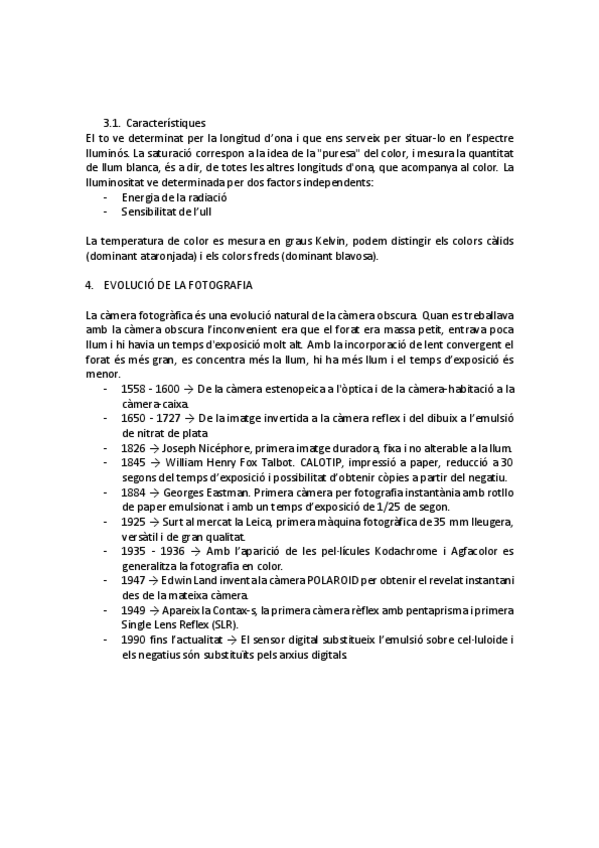 3.1. Característiques
El to ve determinat per la longitud d'ona i que ens serveix per situar-lo en l'espectre lluminós. La saturació correspon a la idea de la "puresa" del color, i mesura la quantitat de llum blanca, és a dir, de totes les altres longituds d'ona, que acompanya al color. La lluminositat ve determinada per dos factors independents:
- Energia de la radiació
- Sensibilitat de l'ull

La temperatura de color es mesura en graus Kelvin, podem distingir els colors càlids (dominant ataronjada) i els colors freds (dominant blavosa).

4. EVOLUCIÓ DE LA FOTOGRAFIA

La càmera fotogràfica és una evolució natural de la càmera obscura. Quan es treballava amb la càmera obscura l'inconvenient era que el forat era massa petit, entrava poca llum i hi havia un temps d'exposició molt alt. Amb la incorporació de lent convergent el forat és més gran, es concentra més la llum, hi ha més llum i el temps d'exposició és menor.
- 1558 - 1600 → De la càmera estenopeica a l'òptica i de la càmera-habitació a la càmera-caixa.
- 1650 - 1727 → De la imatge invertida a la càmera reflex i del dibuix a l'emulsió de nitrat de plata
- 1826 → Joseph Nicéphore, primera imatge duradora, fixa i no alterable a la llum.
- 1845 → William Henry Fox Talbot. CALOTIP, impressió a paper, reducció a 30 segons del temps d'exposició i possibilitat d'obtenir còpies a partir del negatiu.
- 1884 → Georges Eastman. Primera càmera per fotografia instantània amb rotllo de paper emulsionat i amb un temps d'exposició de 1/25 de segon.
- 1925 → Surt al mercat la Leica, primera màquina fotogràfica de 35 mm lleugera, versàtil i de gran qualitat.
- 1935 - 1936 → Amb l'aparició de les pel·lícules Kodachrome i Agfacolor es generalitza la fotografia en color.
- 1947 → Edwin Land inventa la càmera POLAROID per obtenir el revelat instantani des de la mateixa càmera.
- 1949 → Apareix la Contax-s, la primera càmera rèflex amb pentaprisma i primera Single Lens Reflex (SLR).
- 1990 fins l'actualitat → El sensor digital substitueix l'emulsió sobre cel·luloide i els negatius són substituïts pels arxius digitals.